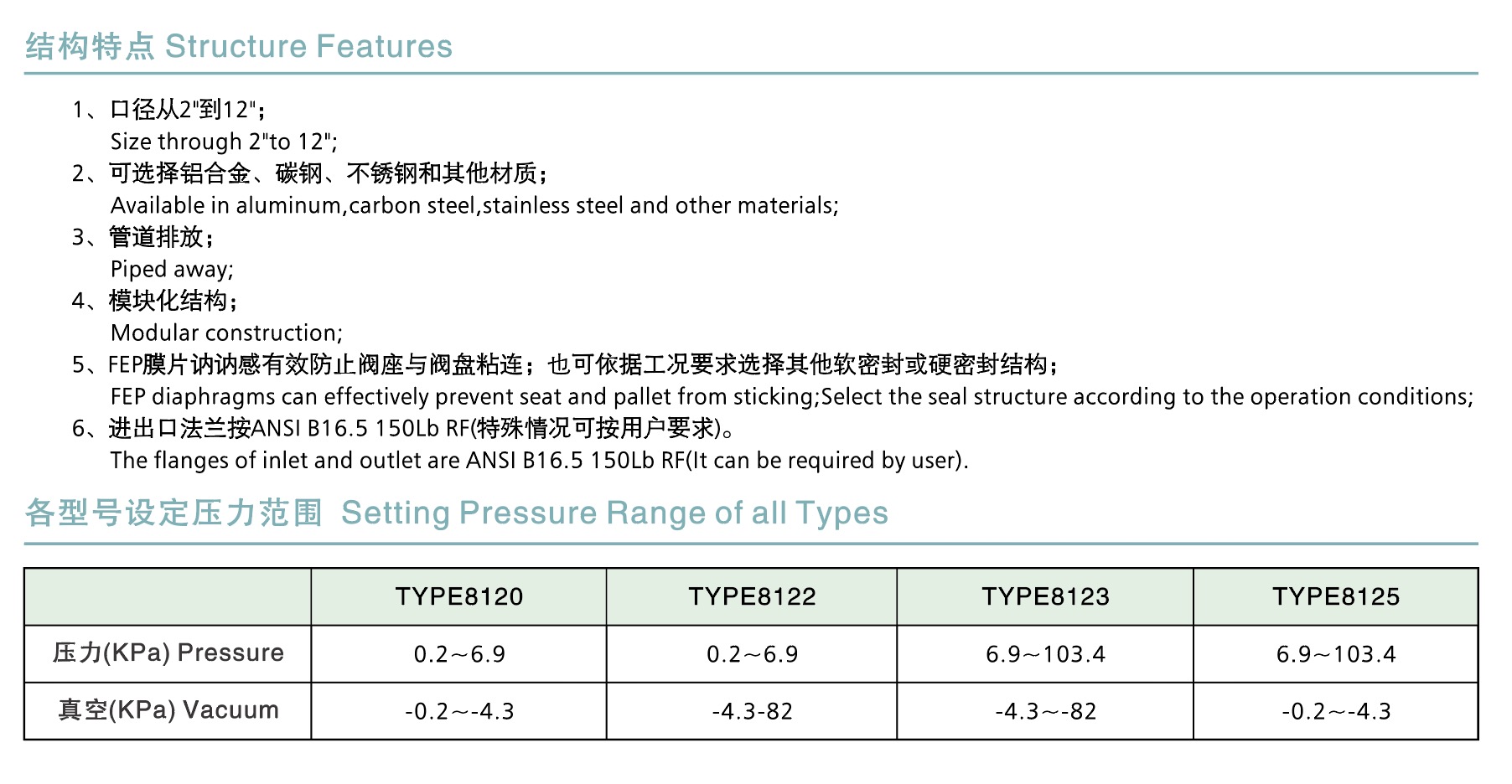 结构特点 Structure Features

1、口径从2"到12";
Size through 2"to 12";
2、可选择铝合金、碳钢、不锈钢和其他材质;
Available in aluminum,carbon steel,stainless steel and other materials;
3、管道排放;
Piped away;
4、模块化结构;
Modular construction;
5、FEP膜片讷讷感有效防止阀座与阀盘粘连;也可依据工况要求选择其他软密封或硬密封结构;
FEP diaphragms can effectively prevent seat and pallet from sticking;Select the seal structure according to the operation conditions;
6、进出口法兰按ANSI B16.5 150Lb RF(特殊情况可按用户要求)。
The flanges of inlet and outlet are ANSI B16.5 150Lb RF(It can be required by user).

各型号设定压力范围 Setting Pressure Range of all Types

| | TYPE8120 | TYPE8122 | TYPE8123 | TYPE8125 |
|---|---|---|---|---|
| 压力(KPa) Pressure | 0.2~6.9 | 0.2~6.9 | 6.9~103.4 | 6.9~103.4 |
| 真空(KPa) Vacuum | -0.2~-4.3 | -4.3-82 | -4.3~-82 | -0.2~-4.3 |